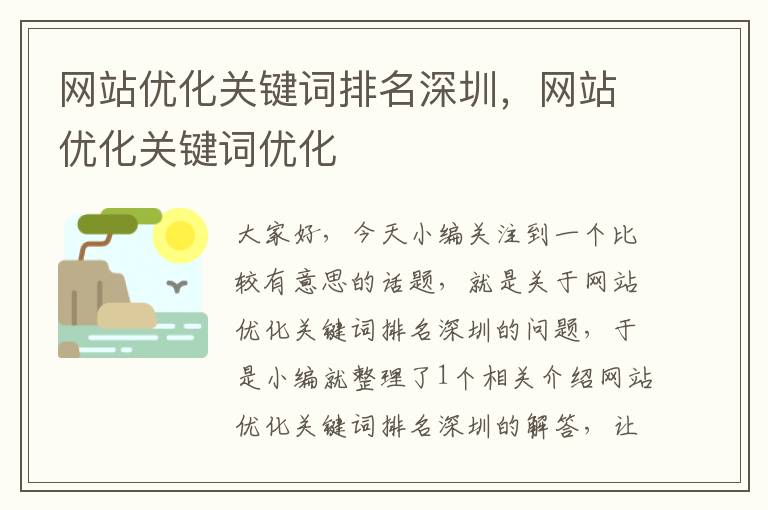 网站优化关键词排名深圳，网站优化关键词优化

大家好，今天小编关注到一个比较有意思的话题，就是关于网站优化关键词排名深圳的问题，于是小编就整理了1个相关介绍网站优化关键词排名深圳的解答，让